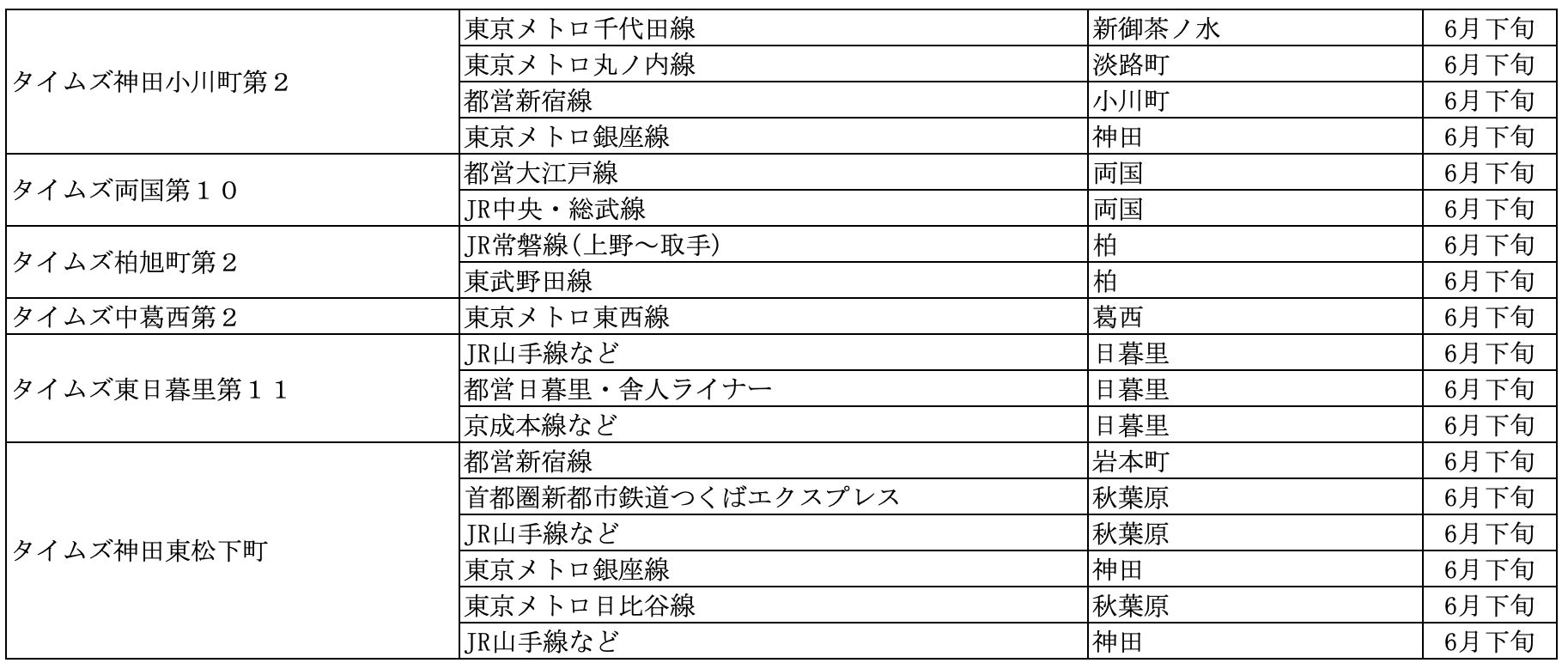 | | | | |
|---|---|---|---|
| タイムズ神田小川町第２ | 東京メトロ千代田線 | 新御茶ノ水 | 6月下旬 |
| | 東京メトロ丸ノ内線 | 淡路町 | 6月下旬 |
| | 都営新宿線 | 小川町 | 6月下旬 |
| | 東京メトロ銀座線 | 神田 | 6月下旬 |
| タイムズ両国第１０ | 都営大江戸線 | 両国 | 6月下旬 |
| | JR中央・総武線 | 両国 | 6月下旬 |
| タイムズ柏旭町第２ | JR常磐線(上野～取手) | 柏 | 6月下旬 |
| | 東武野田線 | 柏 | 6月下旬 |
| タイムズ中葛西第２ | 東京メトロ東西線 | 葛西 | 6月下旬 |
| タイムズ東日暮里第１１ | JR山手線など | 日暮里 | 6月下旬 |
| | 都営日暮里・舎人ライナー | 日暮里 | 6月下旬 |
| | 京成本線など | 日暮里 | 6月下旬 |
| タイムズ神田東松下町 | 都営新宿線 | 岩本町 | 6月下旬 |
| | 首都圏新都市鉄道つくばエクスプレス | 秋葉原 | 6月下旬 |
| | JR山手線など | 秋葉原 | 6月下旬 |
| | 東京メトロ銀座線 | 神田 | 6月下旬 |
| | 東京メトロ日比谷線 | 秋葉原 | 6月下旬 |
| | JR山手線など | 神田 | 6月下旬 |